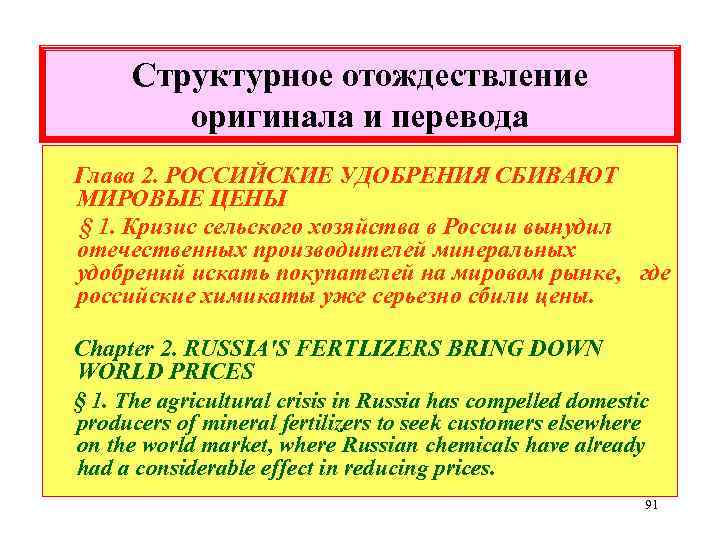 Структурное отождествление оригинала и перевода

Глава 2. РОССИЙСКИЕ УДОБРЕНИЯ СБИВАЮТ МИРОВЫЕ ЦЕНЫ

§ 1. Кризис сельского хозяйства в России вынудил отечественных производителей минеральных удобрений искать покупателей на мировом рынке, где российские химикаты уже серьезно сбили цены.

Chapter 2. RUSSIA'S FERTLIZERS BRING DOWN WORLD PRICES

§ 1. The agricultural crisis in Russia has compelled domestic producers of mineral fertilizers to seek customers elsewhere on the world market, where Russian chemicals have already had a considerable effect in reducing prices.

91